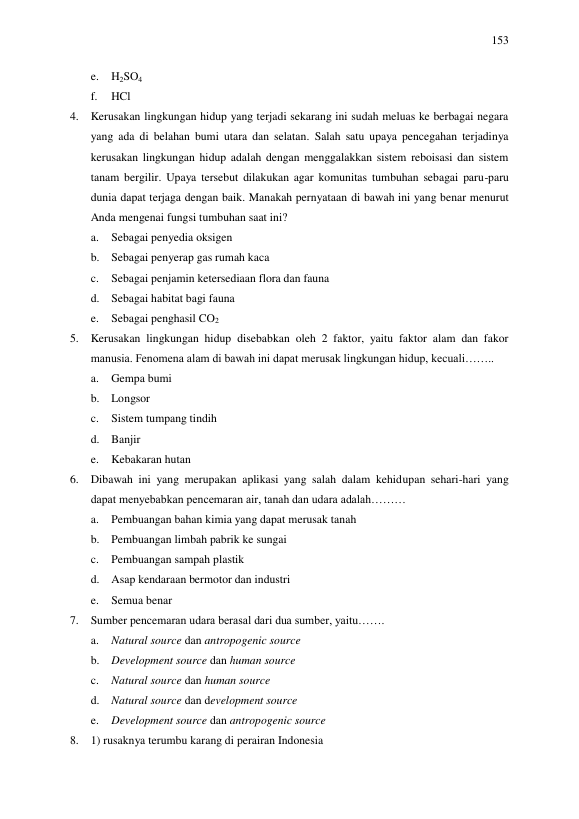 153

e. $H_2SO_4$

f. HCl

4. Kerusakan lingkungan hidup yang terjadi sekarang ini sudah meluas ke berbagai negara yang ada di belahan bumi utara dan selatan. Salah satu upaya pencegahan terjadinya kerusakan lingkungan hidup adalah dengan menggalakkan sistem reboisasi dan sistem tanam bergilir. Upaya tersebut dilakukan agar komunitas tumbuhan sebagai paru-paru dunia dapat terjaga dengan baik. Manakah pernyataan di bawah ini yang benar menurut Anda mengenai fungsi tumbuhan saat ini?

a. Sebagai penyedia oksigen

b. Sebagai penyerap gas rumah kaca

c. Sebagai penjamin ketersediaan flora dan fauna

d. Sebagai habitat bagi fauna

e. Sebagai penghasil $CO_2$

5. Kerusakan lingkungan hidup disebabkan oleh 2 faktor, yaitu faktor alam dan fakor manusia. Fenomena alam di bawah ini dapat merusak lingkungan hidup, kecuali……..

a. Gempa bumi

b. Longsor

c. Sistem tumpang tindih

d. Banjir

e. Kebakaran hutan

6. Dibawah ini yang merupakan aplikasi yang salah dalam kehidupan sehari-hari yang dapat menyebabkan pencemaran air, tanah dan udara adalah………

a. Pembuangan bahan kimia yang dapat merusak tanah

b. Pembuangan limbah pabrik ke sungai

c. Pembuangan sampah plastik

d. Asap kendaraan bermotor dan industri

e. Semua benar

7. Sumber pencemaran udara berasal dari dua sumber, yaitu…….

a. Natural source dan antropogenic source

b. Development source dan human source

c. Natural source dan human source

d. Natural source dan development source

e. Development source dan antropogenic source

8. 1) rusaknya terumbu karang di perairan Indonesia